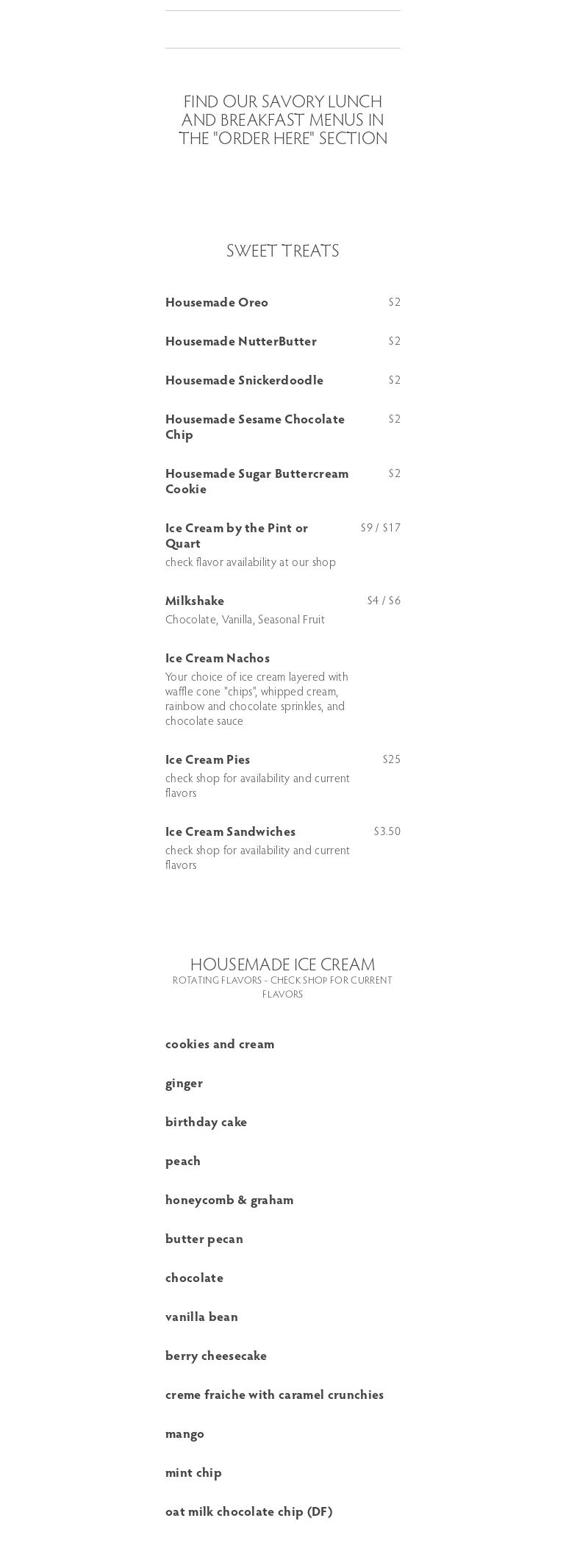 FIND OUR SAVORY LUNCH AND BREAKFAST MENUS IN THE "ORDER HERE" SECTION

SWEET TREATS

Housemade Oreo $2

Housemade NutterButter $2

Housemade Snickerdoodle $2

Housemade Sesame Chocolate Chip $2

Housemade Sugar Buttercream Cookie $2

Ice Cream by the Pint or Quart $9 / $17
check flavor availability at our shop

Milkshake $4 / $6
Chocolate, Vanilla, Seasonal Fruit

Ice Cream Nachos
Your choice of ice cream layered with waffle cone "chips", whipped cream, rainbow and chocolate sprinkles, and chocolate sauce

Ice Cream Pies $25
check shop for availability and current flavors

Ice Cream Sandwiches $3.50
check shop for availability and current flavors

HOUSEMADE ICE CREAM
ROTATING FLAVORS - CHECK SHOP FOR CURRENT FLAVORS

cookies and cream

ginger

birthday cake

peach

honeycomb & graham

butter pecan

chocolate

vanilla bean

berry cheesecake

creme fraiche with caramel crunchies

mango

mint chip

oat milk chocolate chip (DF)